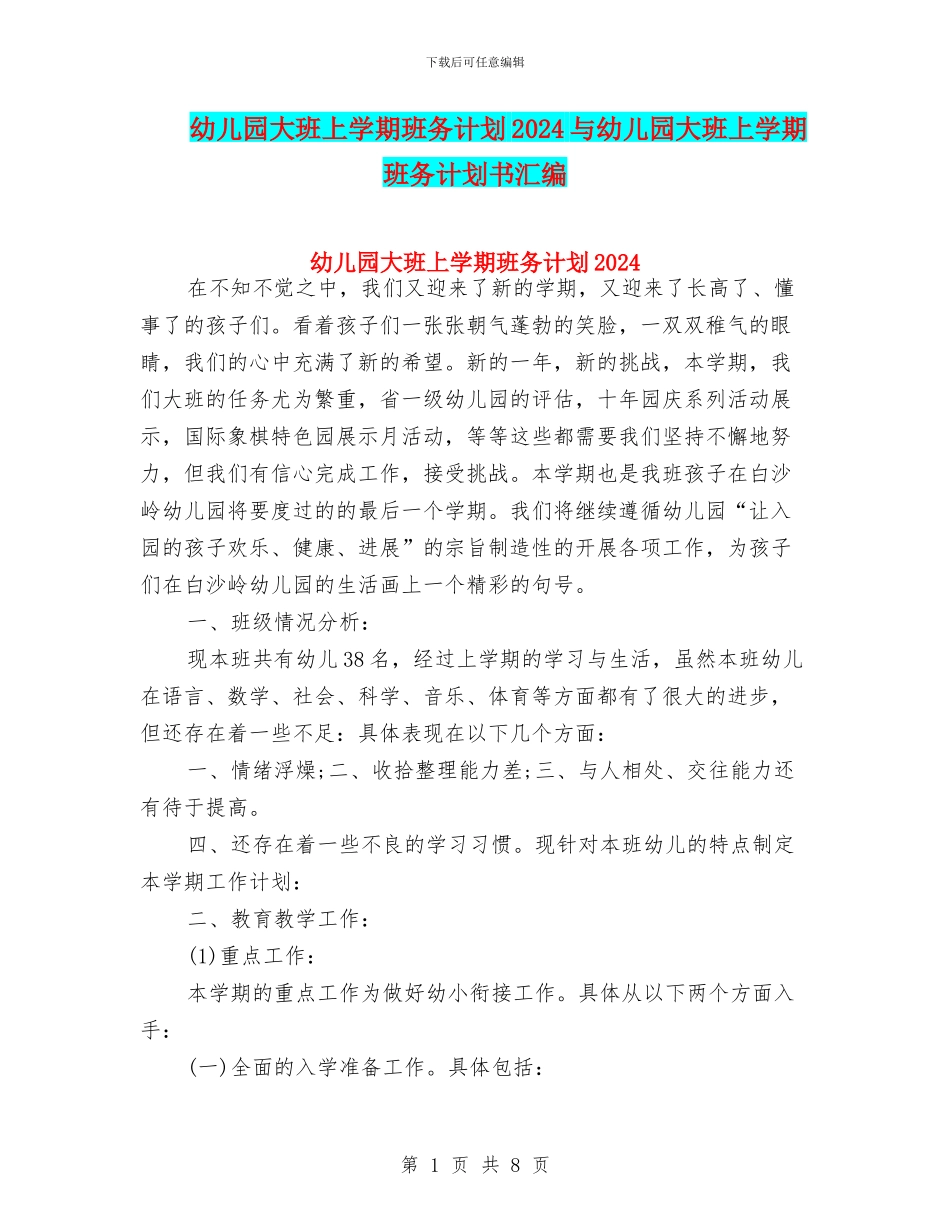 下载后可任意编辑

幼儿园大班上学期班务计划2024与幼儿园大班上学期班务计划书汇编

幼儿园大班上学期班务计划2024

在不知不觉之中，我们又迎来了新的学期，又迎来了长高了、懂事了的孩子们。看着孩子们一张张朝气蓬勃的笑脸，一双双稚气的眼睛，我们的心中充满了新的希望。新的一年，新的挑战，本学期，我们大班的任务尤为繁重，省一级幼儿园的评估，十年园庆系列活动展示，国际象棋特色园展示月活动，等等这些都需要我们坚持不懈地努力，但我们有信心完成工作，接受挑战。本学期也是我班孩子在白沙岭幼儿园将要度过的的最后一个学期。我们将继续遵循幼儿园“让入园的孩子欢乐、健康、进展”的宗旨制造性的开展各项工作，为孩子们在白沙岭幼儿园的生活画上一个精彩的句号。

一、班级情况分析：

现本班共有幼儿38名，经过上学期的学习与生活，虽然本班幼儿在语言、数学、社会、科学、音乐、体育等方面都有了很大的进步，但还存在着一些不足：具体表现在以下几个方面：

一、情绪浮燥;二、收拾整理能力差;三、与人相处、交往能力还有待于提高。

四、还存在着一些不良的学习习惯。现针对本班幼儿的特点制定本学期工作计划：

二、教育教学工作：

(1)重点工作：

本学期的重点工作为做好幼小衔接工作。具体从以下两个方面入手：

(一)全面的入学准备工作。具体包括：

第 1 页 共 8 页